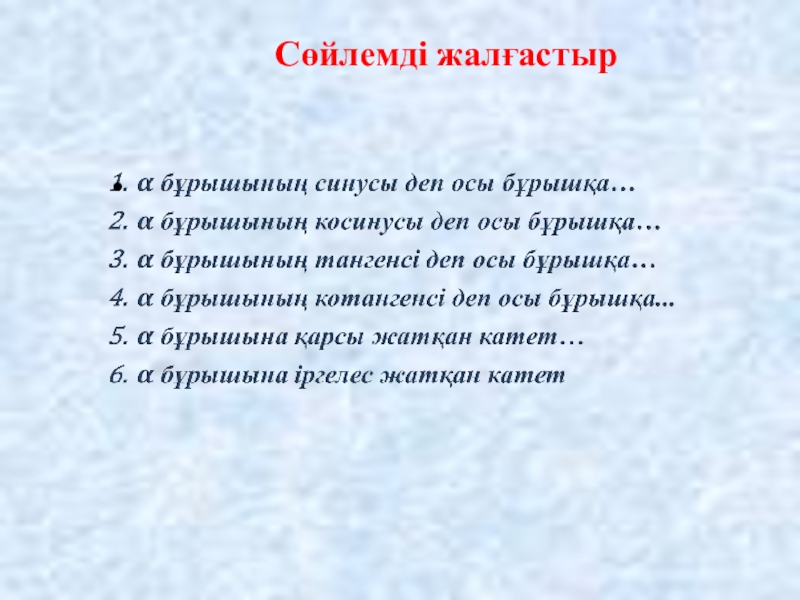 Сөйлемді жалғастыр

1. α бұрышының синусы деп осы бұрышқа…

2. α бұрышының косинусы деп осы бұрышқа…

3. α бұрышының тангенсі деп осы бұрышқа…

4. α бұрышының котангенсі деп осы бұрышқа...

5. α бұрышына қарсы жатқан катет…

6. α бұрышына іргелес жатқан катет